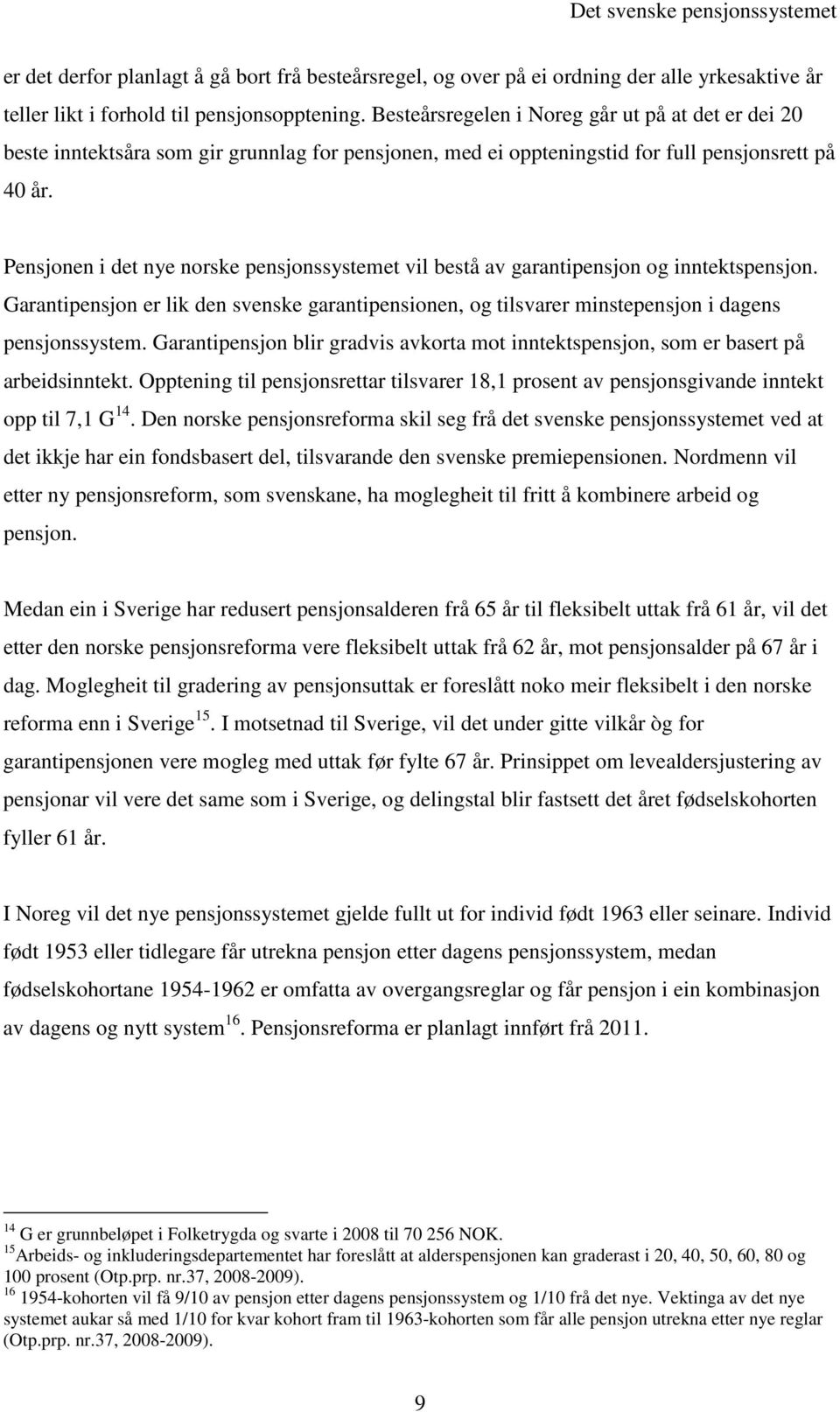 Det svenske pensjonssystemet

er det derfor planlagt å gå bort frå besteårsregel, og over på ei ordning der alle yrkesaktive år teller likt i forhold til pensjonsopptening. Besteårsregelen i Noreg går ut på at det er dei 20 beste inntektsåra som gir grunnlag for pensjonen, med ei oppteningstid for full pensjonsrett på 40 år.

Pensjonen i det nye norske pensjonssystemet vil bestå av garantipensjon og inntektspensjon. Garantipensjon er lik den svenske garantipensionen, og tilsvarer minstepensjon i dagens pensjonssystem. Garantipensjon blir gradvis avkorta mot inntektspensjon, som er basert på arbeidsinntekt. Opptening til pensjonsrettar tilsvarer 18,1 prosent av pensjonsgivande inntekt opp til 7,1 G$^{14}$. Den norske pensjonsreforma skil seg frå det svenske pensjonssystemet ved at det ikkje har ein fondsbasert del, tilsvarande den svenske premiepensionen. Nordmenn vil etter ny pensjonsreform, som svenskane, ha moglegheit til fritt å kombinere arbeid og pensjon.

Medan ein i Sverige har redusert pensjonsalderen frå 65 år til fleksibelt uttak frå 61 år, vil det etter den norske pensjonsreforma vere fleksibelt uttak frå 62 år, mot pensjonsalder på 67 år i dag. Moglegheit til gradering av pensjonsuttak er foreslått noko meir fleksibelt i den norske reforma enn i Sverige$^{15}$. I motsetnad til Sverige, vil det under gitte vilkår òg for garantipensjonen vere mogleg med uttak før fylte 67 år. Prinsippet om levealdersjustering av pensjonar vil vere det same som i Sverige, og delingstal blir fastsett det året fødselskohorten fyller 61 år.

I Noreg vil det nye pensjonssystemet gjelde fullt ut for individ født 1963 eller seinare. Individ født 1953 eller tidlegare får utrekna pensjon etter dagens pensjonssystem, medan fødselskohortane 1954-1962 er omfatta av overgangsreglar og får pensjon i ein kombinasjon av dagens og nytt system$^{16}$. Pensjonsreforma er planlagt innført frå 2011.

$^{14}$ G er grunnbeløpet i Folketrygda og svarte i 2008 til 70 256 NOK.
$^{15}$Arbeids- og inkluderingsdepartementet har foreslått at alderspensjonen kan graderast i 20, 40, 50, 60, 80 og 100 prosent (Otp.prp. nr.37, 2008-2009).
$^{16}$ 1954-kohorten vil få 9/10 av pensjon etter dagens pensjonssystem og 1/10 frå det nye. Vektinga av det nye systemet aukar så med 1/10 for kvar kohort fram til 1963-kohorten som får alle pensjon utrekna etter nye reglar (Otp.prp. nr.37, 2008-2009).

9